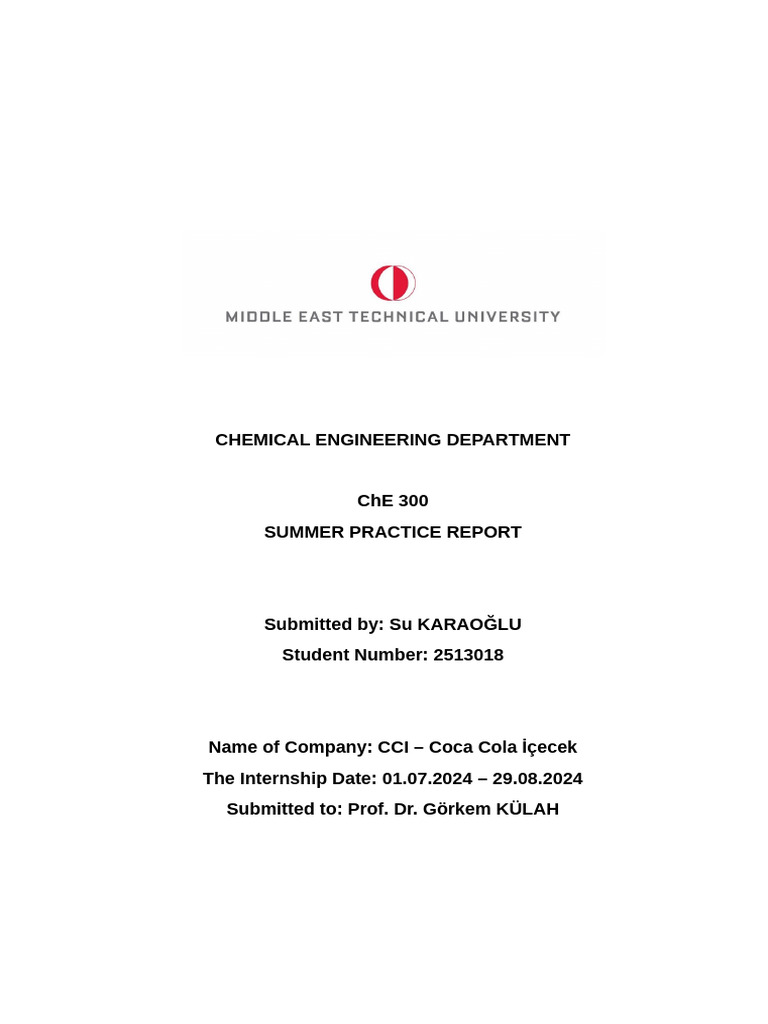 MIDDLE EAST TECHNICAL UNIVERSITY

CHEMICAL ENGINEERING DEPARTMENT

ChE 300
SUMMER PRACTICE REPORT

Submitted by: Su KARAOĞLU
Student Number: 2513018

Name of Company: CCI – Coca Cola İçecek
The Internship Date: 01.07.2024 – 29.08.2024
Submitted to: Prof. Dr. Görkem KÜLAH